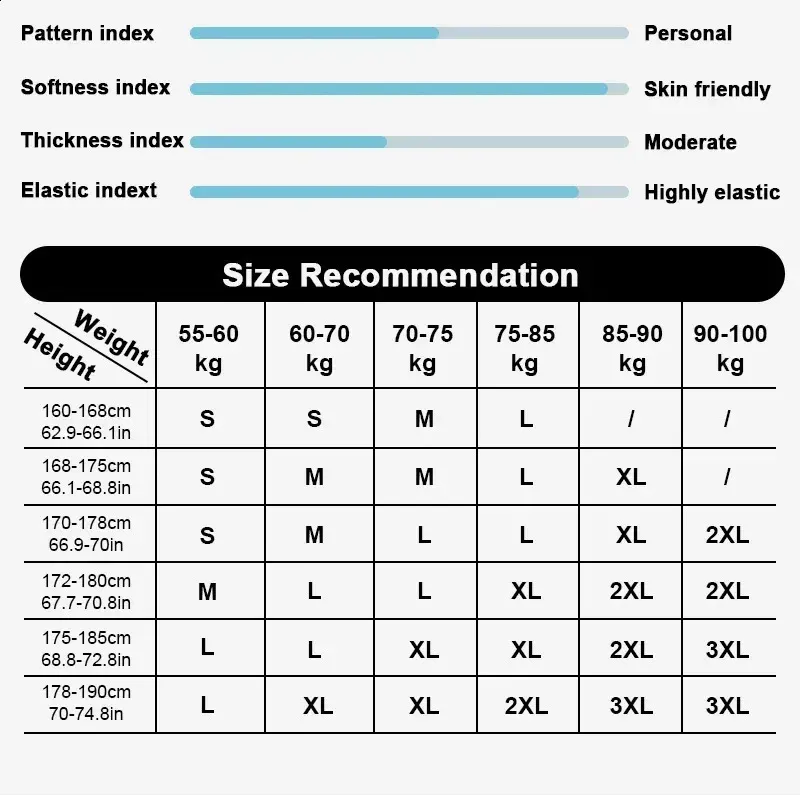 Pattern index Personal

Softness index Skin friendly

Thickness index Moderate

Elastic indext Highly elastic

Size Recommendation

| Weight / Height | 55-60 kg | 60-70 kg | 70-75 kg | 75-85 kg | 85-90 kg | 90-100 kg |
|---|---|---|---|---|---|---|
| 160-168cm 62.9-66.1in | S | S | M | L | / | / |
| 168-175cm 66.1-68.8in | S | M | M | L | XL | / |
| 170-178cm 66.9-70in | S | M | L | L | XL | 2XL |
| 172-180cm 67.7-70.8in | M | L | L | XL | 2XL | 2XL |
| 175-185cm 68.8-72.8in | L | L | XL | XL | 2XL | 3XL |
| 178-190cm 70-74.8in | L | XL | XL | 2XL | 3XL | 3XL |